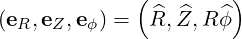 $(\mathbf{e}_R, \mathbf{e}_Z, \mathbf{e}_\phi) = \left(\widehat{R}, \widehat{Z}, R\widehat{\phi}\right)$